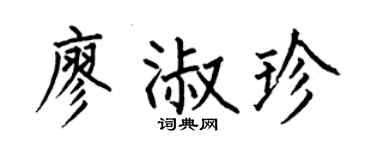 廖淑珍

词典网